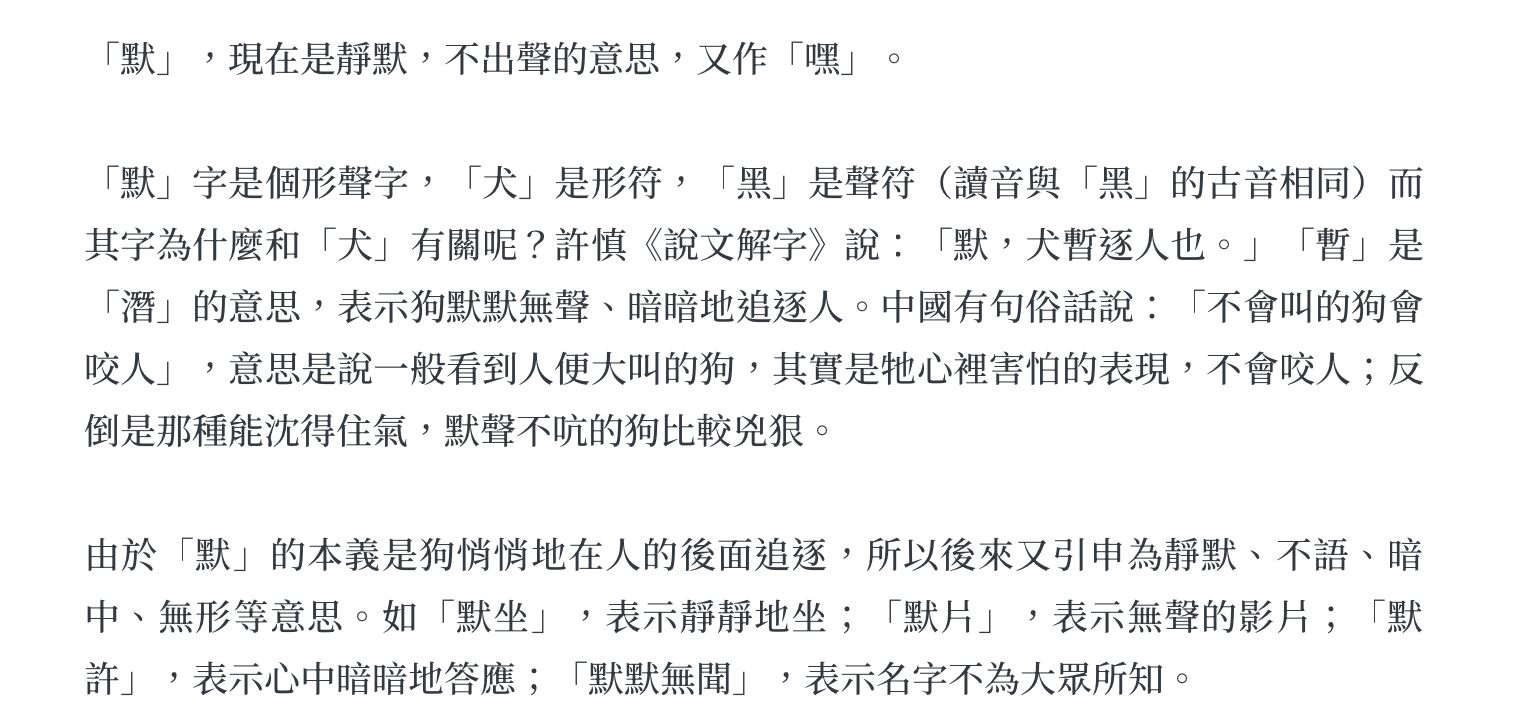 「默」，現在是靜默，不出聲的意思，又作「嘿」。

「默」字是個形聲字，「犬」是形符，「黑」是聲符（讀音與「黑」的古音相同）而其字為什麼和「犬」有關呢？許慎《說文解字》說：「默，犬暫逐人也。」「暫」是「潛」的意思，表示狗默默無聲、暗暗地追逐人。中國有句俗話說：「不會叫的狗會咬人」，意思是說一般看到人便大叫的狗，其實是牠心裡害怕的表現，不會咬人；反倒是那種能沈得住氣，默聲不吭的狗比較兇狠。

由於「默」的本義是狗悄悄地在人的後面追逐，所以後來又引申為靜默、不語、暗中、無形等意思。如「默坐」，表示靜靜地坐；「默片」，表示無聲的影片；「默許」，表示心中暗暗地答應；「默默無聞」，表示名字不為大眾所知。